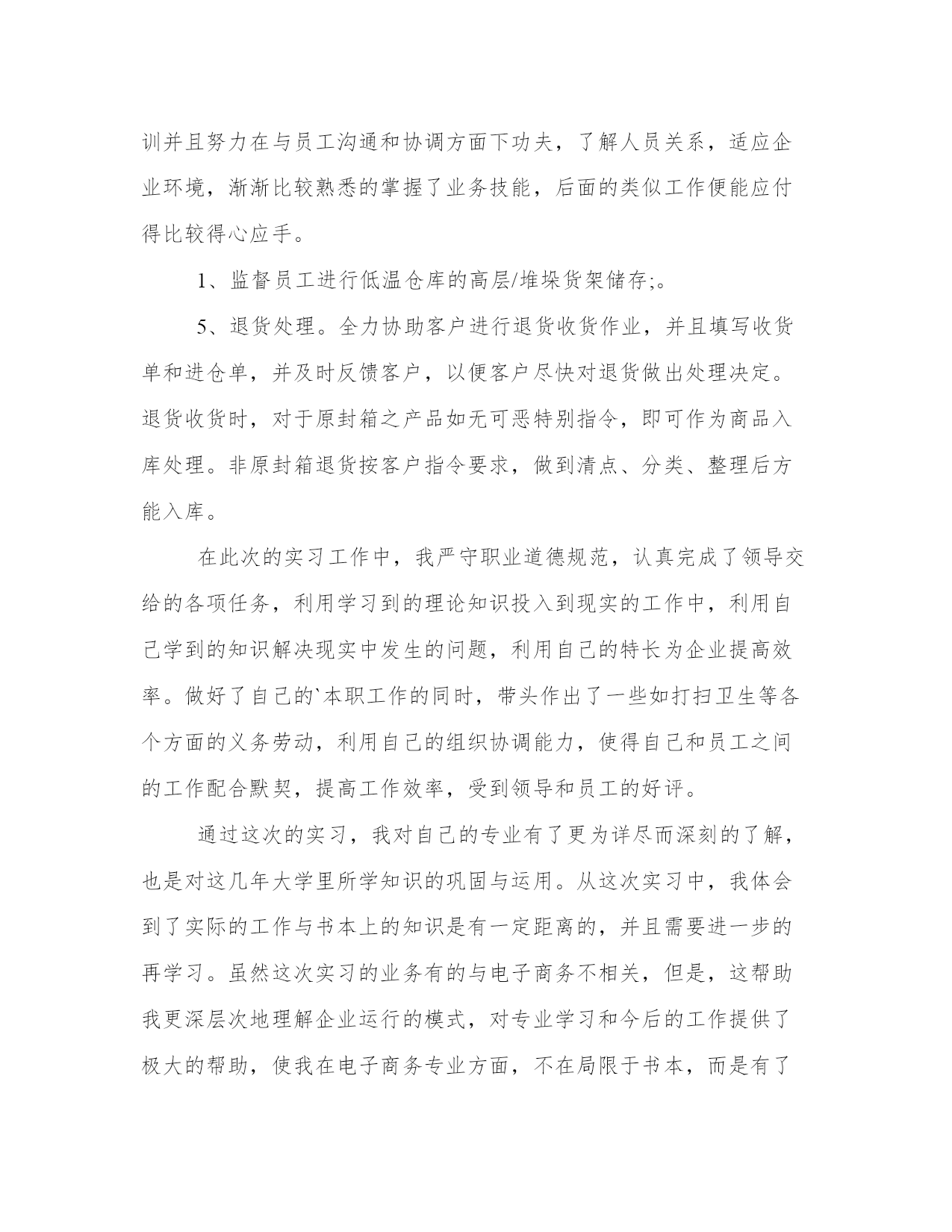 训并且努力在与员工沟通和协调方面下功夫，了解人员关系，适应企业环境，渐渐比较熟悉的掌握了业务技能，后面的类似工作便能应付得比较得心应手。

1、监督员工进行低温仓库的高层/堆垛货架储存;。

5、退货处理。全力协助客户进行退货收货作业，并且填写收货单和进仓单，并及时反馈客户，以便客户尽快对退货做出处理决定。退货收货时，对于原封箱之产品如无可恶特别指令，即可作为商品入库处理。非原封箱退货按客户指令要求，做到清点、分类、整理后方能入库。

在此次的实习工作中，我严守职业道德规范，认真完成了领导交给的各项任务，利用学习到的理论知识投入到现实的工作中，利用自己学到的知识解决现实中发生的问题，利用自己的特长为企业提高效率。做好了自己的`本职工作的同时，带头作出了一些如打扫卫生等各个方面的义务劳动，利用自己的组织协调能力，使得自己和员工之间的工作配合默契，提高工作效率，受到领导和员工的好评。

通过这次的实习，我对自己的专业有了更为详尽而深刻的了解，也是对这几年大学里所学知识的巩固与运用。从这次实习中，我体会到了实际的工作与书本上的知识是有一定距离的，并且需要进一步的再学习。虽然这次实习的业务有的与电子商务不相关，但是，这帮助我更深层次地理解企业运行的模式，对专业学习和今后的工作提供了极大的帮助，使我在电子商务专业方面，不在局限于书本，而是有了